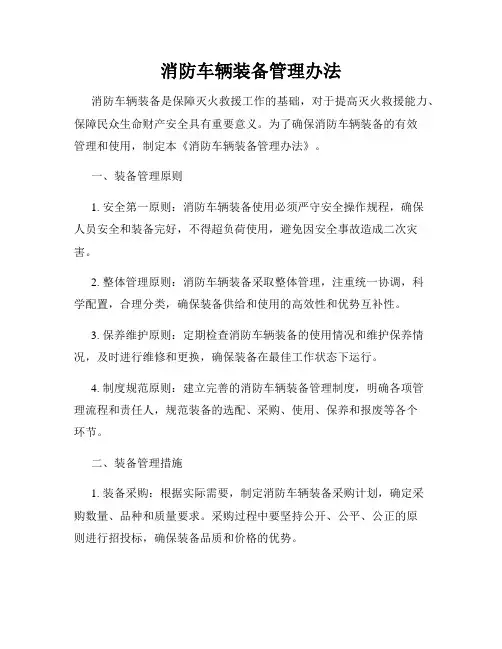 消防车辆装备管理办法

消防车辆装备是保障灭火救援工作的基础，对于提高灭火救援能力、保障民众生命财产安全具有重要意义。为了确保消防车辆装备的有效管理和使用，制定本《消防车辆装备管理办法》。

一、装备管理原则

1. 安全第一原则：消防车辆装备使用必须严守安全操作规程，确保人员安全和装备完好，不得超负荷使用，避免因安全事故造成二次灾害。

2. 整体管理原则：消防车辆装备采取整体管理，注重统一协调，科学配置，合理分类，确保装备供给和使用的高效性和优势互补性。

3. 保养维护原则：定期检查消防车辆装备的使用情况和维护保养情况，及时进行维修和更换，确保装备在最佳工作状态下运行。

4. 制度规范原则：建立完善的消防车辆装备管理制度，明确各项管理流程和责任人，规范装备的选配、采购、使用、保养和报废等各个环节。

二、装备管理措施

1. 装备采购：根据实际需要，制定消防车辆装备采购计划，确定采购数量、品种和质量要求。采购过程中要坚持公开、公平、公正的原则进行招投标，确保装备品质和价格的优势。